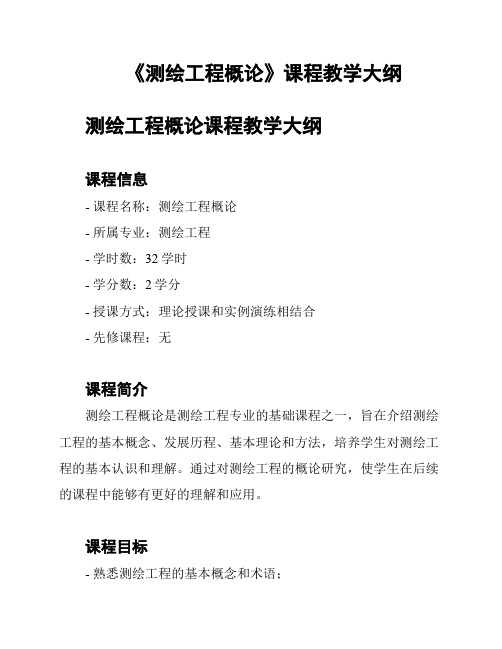 《测绘工程概论》课程教学大纲

测绘工程概论课程教学大纲

课程信息

- 课程名称：测绘工程概论

- 所属专业：测绘工程

- 学时数：32 学时

- 学分数：2 学分

- 授课方式：理论授课和实例演练相结合

- 先修课程：无

课程简介

测绘工程概论是测绘工程专业的基础课程之一，旨在介绍测绘工程的基本概念、发展历程、基本理论和方法，培养学生对测绘工程的基本认识和理解。通过对测绘工程的概论研究，使学生在后续的课程中能够有更好的理解和应用。

课程目标

- 熟悉测绘工程的基本概念和术语；